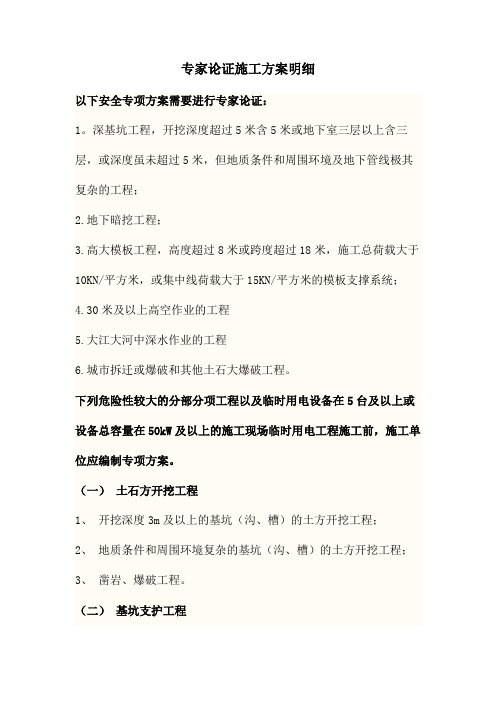 专家论证施工方案明细

以下安全专项方案需要进行专家论证：

1。深基坑工程，开挖深度超过5米含5米或地下室三层以上含三层，或深度虽未超过5米，但地质条件和周围环境及地下管线极其复杂的工程；

2.地下暗挖工程；

3.高大模板工程，高度超过8米或跨度超过18米，施工总荷载大于10KN/平方米，或集中线荷载大于15KN/平方米的模板支撑系统；

4.30米及以上高空作业的工程

5.大江大河中深水作业的工程

6.城市拆迁或爆破和其他土石大爆破工程。

下列危险性较大的分部分项工程以及临时用电设备在5台及以上或设备总容量在50kW及以上的施工现场临时用电工程施工前，施工单位应编制专项方案。

（一） 土石方开挖工程

1、 开挖深度3m及以上的基坑（沟、槽）的土方开挖工程；

2、 地质条件和周围环境复杂的基坑（沟、槽）的土方开挖工程；

3、 凿岩、爆破工程。

（二） 基坑支护工程